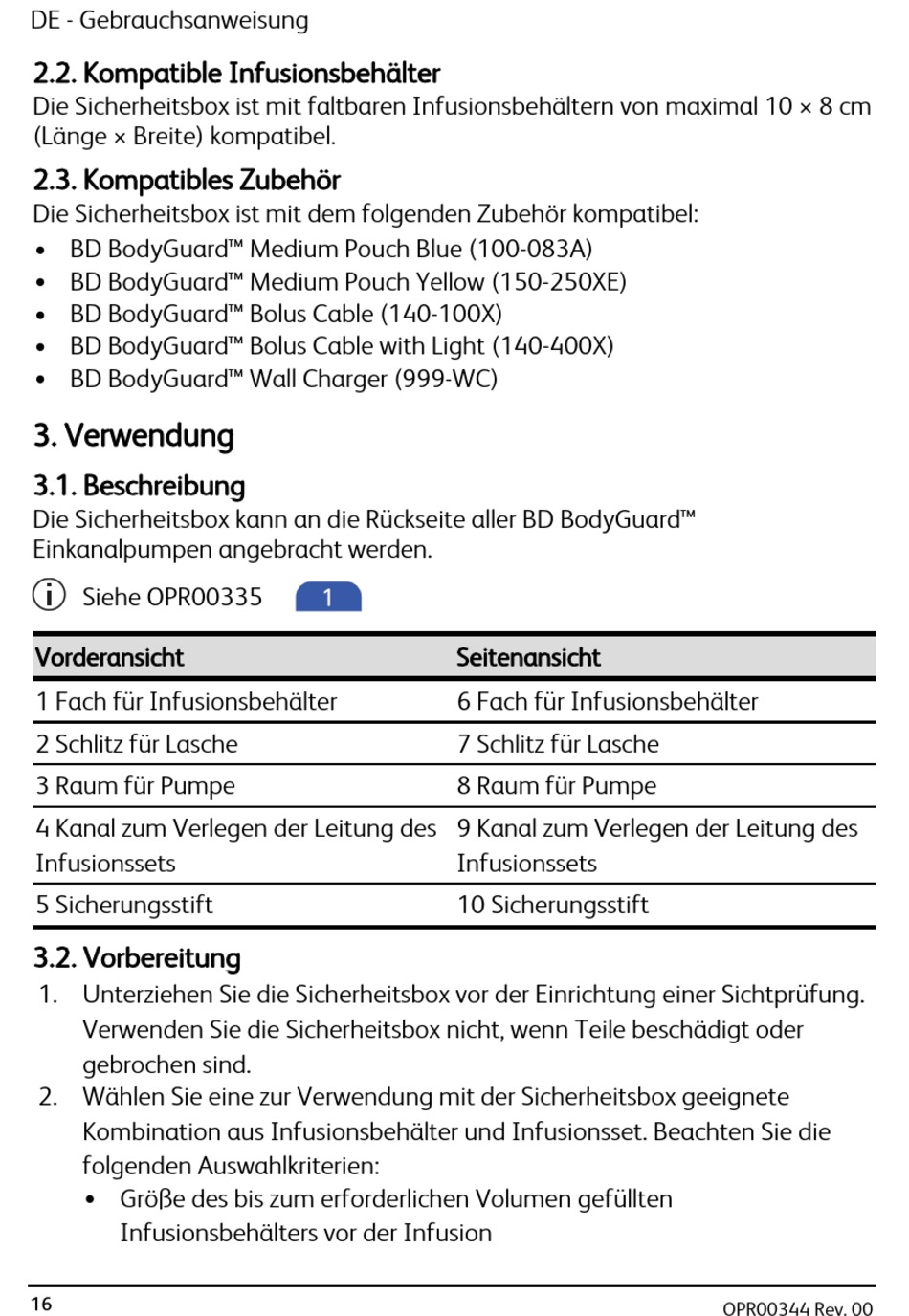 DE - Gebrauchsanweisung

2.2. Kompatible Infusionsbehälter
Die Sicherheitsbox ist mit faltbaren Infusionsbehältern von maximal 10 × 8 cm (Länge × Breite) kompatibel.

2.3. Kompatibles Zubehör
Die Sicherheitsbox ist mit dem folgenden Zubehör kompatibel:
• BD BodyGuard™ Medium Pouch Blue (100-083A)
• BD BodyGuard™ Medium Pouch Yellow (150-250XE)
• BD BodyGuard™ Bolus Cable (140-100X)
• BD BodyGuard™ Bolus Cable with Light (140-400X)
• BD BodyGuard™ Wall Charger (999-WC)

3. Verwendung

3.1. Beschreibung
Die Sicherheitsbox kann an die Rückseite aller BD BodyGuard™ Einkanalpumpen angebracht werden.

Siehe OPR00335 1

| Vorderansicht | Seitenansicht |
|---|---|
| 1 Fach für Infusionsbehälter | 6 Fach für Infusionsbehälter |
| 2 Schlitz für Lasche | 7 Schlitz für Lasche |
| 3 Raum für Pumpe | 8 Raum für Pumpe |
| 4 Kanal zum Verlegen der Leitung des Infusionssets | 9 Kanal zum Verlegen der Leitung des Infusionssets |
| 5 Sicherungsstift | 10 Sicherungsstift |

3.2. Vorbereitung
1. Unterziehen Sie die Sicherheitsbox vor der Einrichtung einer Sichtprüfung. Verwenden Sie die Sicherheitsbox nicht, wenn Teile beschädigt oder gebrochen sind.
2. Wählen Sie eine zur Verwendung mit der Sicherheitsbox geeignete Kombination aus Infusionsbehälter und Infusionsset. Beachten Sie die folgenden Auswahlkriterien:
• Größe des bis zum erforderlichen Volumen gefüllten Infusionsbehälters vor der Infusion

16 OPR00344 Rev. 00